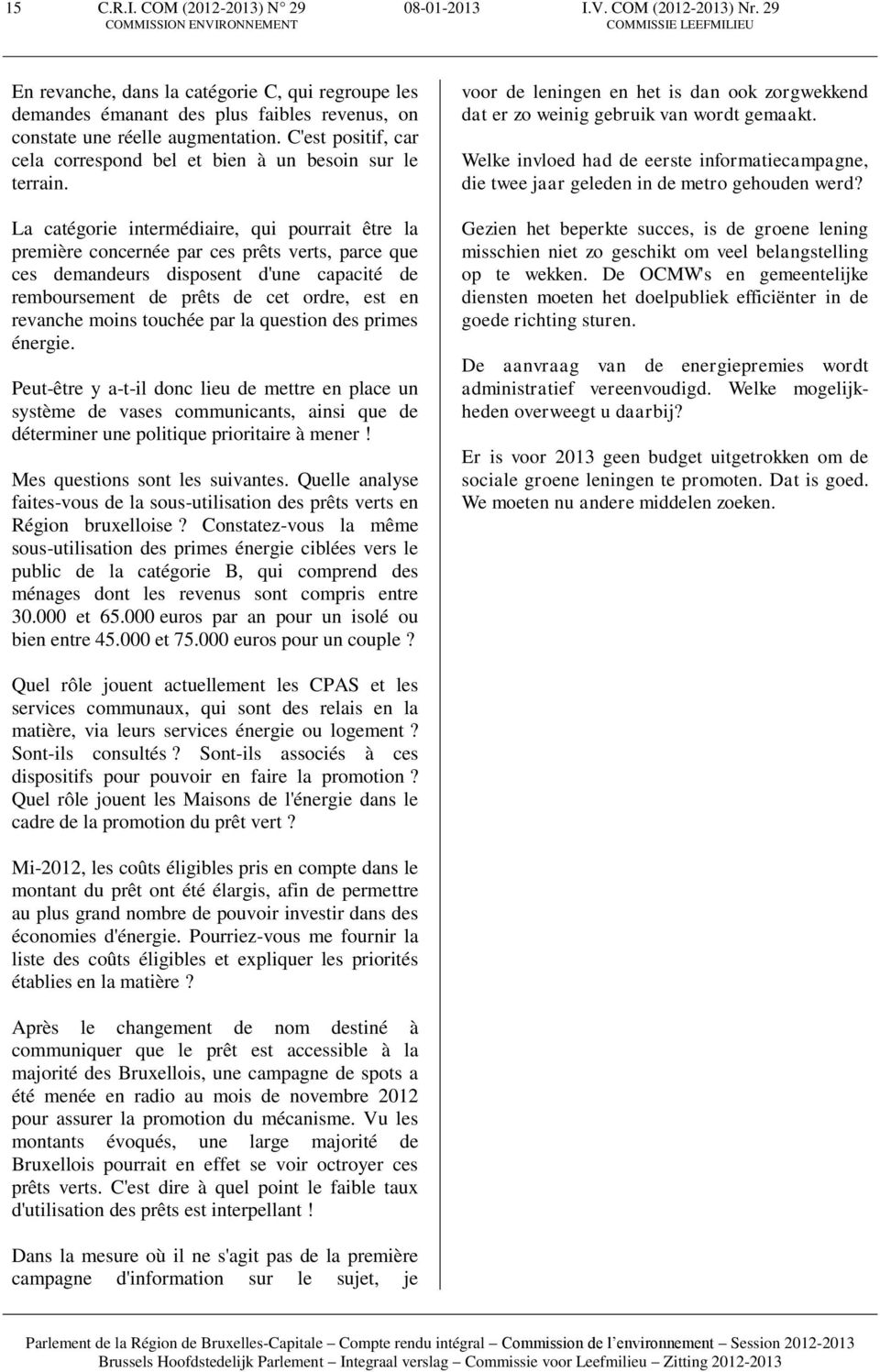 15 C.R.I. COM (2012-2013) N° 29 08-01-2013 I.V. COM (2012-2013) Nr. 29
COMMISSION ENVIRONNEMENT COMMISSIE LEEFMILIEU

En revanche, dans la catégorie C, qui regroupe les demandes émanant des plus faibles revenus, on constate une réelle augmentation. C'est positif, car cela correspond bel et bien à un besoin sur le terrain.

La catégorie intermédiaire, qui pourrait être la première concernée par ces prêts verts, parce que ces demandeurs disposent d'une capacité de remboursement de prêts de cet ordre, est en revanche moins touchée par la question des primes énergie.

Peut-être y a-t-il donc lieu de mettre en place un système de vases communicants, ainsi que de déterminer une politique prioritaire à mener !

Mes questions sont les suivantes. Quelle analyse faites-vous de la sous-utilisation des prêts verts en Région bruxelloise ? Constatez-vous la même sous-utilisation des primes énergie ciblées vers le public de la catégorie B, qui comprend des ménages dont les revenus sont compris entre 30.000 et 65.000 euros par an pour un isolé ou bien entre 45.000 et 75.000 euros pour un couple ?

Quel rôle jouent actuellement les CPAS et les services communaux, qui sont des relais en la matière, via leurs services énergie ou logement ? Sont-ils consultés ? Sont-ils associés à ces dispositifs pour pouvoir en faire la promotion ? Quel rôle jouent les Maisons de l'énergie dans le cadre de la promotion du prêt vert ?

Mi-2012, les coûts éligibles pris en compte dans le montant du prêt ont été élargis, afin de permettre au plus grand nombre de pouvoir investir dans des économies d'énergie. Pourriez-vous me fournir la liste des coûts éligibles et expliquer les priorités établies en la matière ?

Après le changement de nom destiné à communiquer que le prêt est accessible à la majorité des Bruxellois, une campagne de spots a été menée en radio au mois de novembre 2012 pour assurer la promotion du mécanisme. Vu les montants évoqués, une large majorité de Bruxellois pourrait en effet se voir octroyer ces prêts verts. C'est dire à quel point le faible taux d'utilisation des prêts est interpellant !

Dans la mesure où il ne s'agit pas de la première campagne d'information sur le sujet, je

voor de leningen en het is dan ook zorgwekkend dat er zo weinig gebruik van wordt gemaakt.

Welke invloed had de eerste informatiecampagne, die twee jaar geleden in de metro gehouden werd?

Gezien het beperkte succes, is de groene lening misschien niet zo geschikt om veel belangstelling op te wekken. De OCMW's en gemeentelijke diensten moeten het doelpubliek efficiënter in de goede richting sturen.

De aanvraag van de energiepremies wordt administratief vereenvoudigd. Welke mogelijkheden overweegt u daarbij?

Er is voor 2013 geen budget uitgetrokken om de sociale groene leningen te promoten. Dat is goed. We moeten nu andere middelen zoeken.

Parlement de la Région de Bruxelles-Capitale – Compte rendu intégral – Commission de l'environnement – Session 2012-2013
Brussels Hoofdstedelijk Parlement – Integraal verslag – Commissie voor Leefmilieu – Zitting 2012-2013